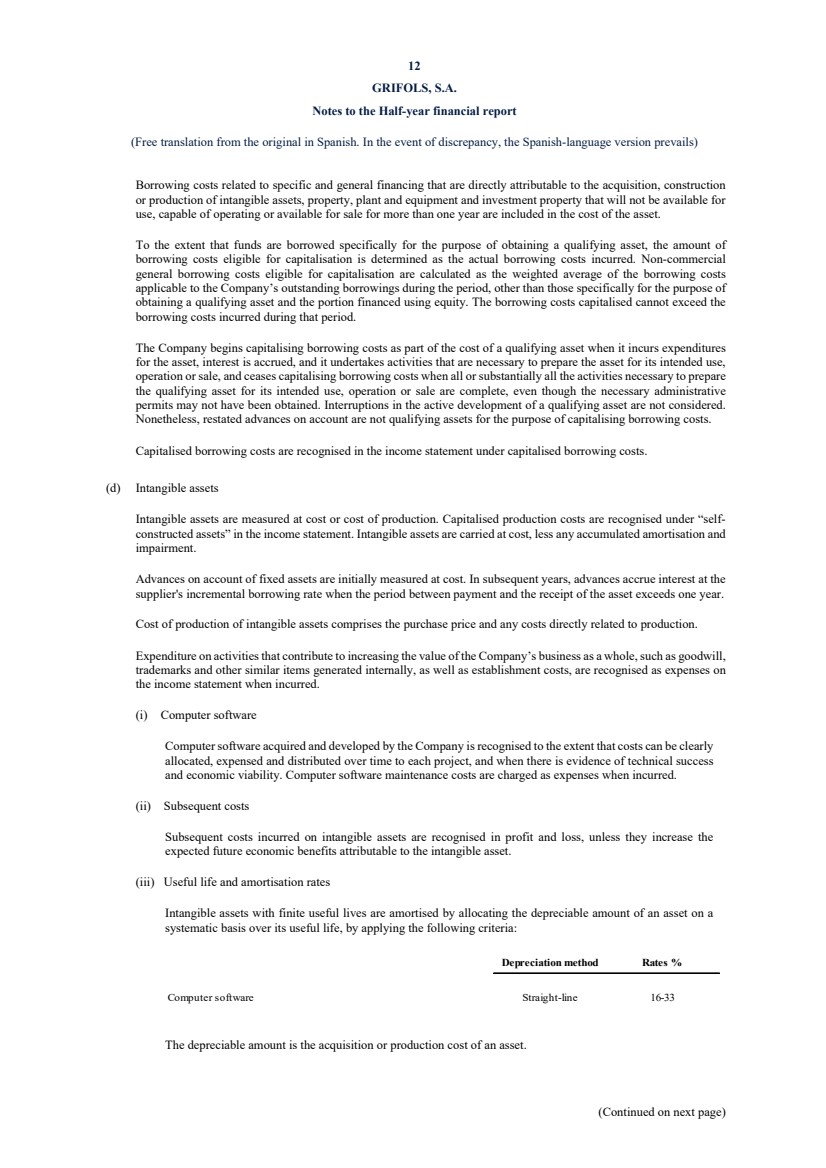 12

GRIFOLS, S.A.

Notes to the Half-year financial report

(Free translation from the original in Spanish. In the event of discrepancy, the Spanish-language version prevails)

Borrowing costs related to specific and general financing that are directly attributable to the acquisition, construction or production of intangible assets, property, plant and equipment and investment property that will not be available for use, capable of operating or available for sale for more than one year are included in the cost of the asset.

To the extent that funds are borrowed specifically for the purpose of obtaining a qualifying asset, the amount of borrowing costs eligible for capitalisation is determined as the actual borrowing costs incurred. Non-commercial general borrowing costs eligible for capitalisation are calculated as the weighted average of the borrowing costs applicable to the Company's outstanding borrowings during the period, other than those specifically for the purpose of obtaining a qualifying asset and the portion financed using equity. The borrowing costs capitalised cannot exceed the borrowing costs incurred during that period.

The Company begins capitalising borrowing costs as part of the cost of a qualifying asset when it incurs expenditures for the asset, interest is accrued, and it undertakes activities that are necessary to prepare the asset for its intended use, operation or sale, and ceases capitalising borrowing costs when all or substantially all the activities necessary to prepare the qualifying asset for its intended use, operation or sale are complete, even though the necessary administrative permits may not have been obtained. Interruptions in the active development of a qualifying asset are not considered. Nonetheless, restated advances on account are not qualifying assets for the purpose of capitalising borrowing costs.

Capitalised borrowing costs are recognised in the income statement under capitalised borrowing costs.

(d) Intangible assets

Intangible assets are measured at cost or cost of production. Capitalised production costs are recognised under "self-constructed assets" in the income statement. Intangible assets are carried at cost, less any accumulated amortisation and impairment.

Advances on account of fixed assets are initially measured at cost. In subsequent years, advances accrue interest at the supplier's incremental borrowing rate when the period between payment and the receipt of the asset exceeds one year.

Cost of production of intangible assets comprises the purchase price and any costs directly related to production.

Expenditure on activities that contribute to increasing the value of the Company's business as a whole, such as goodwill, trademarks and other similar items generated internally, as well as establishment costs, are recognised as expenses on the income statement when incurred.

(i) Computer software

Computer software acquired and developed by the Company is recognised to the extent that costs can be clearly allocated, expensed and distributed over time to each project, and when there is evidence of technical success and economic viability. Computer software maintenance costs are charged as expenses when incurred.

(ii) Subsequent costs

Subsequent costs incurred on intangible assets are recognised in profit and loss, unless they increase the expected future economic benefits attributable to the intangible asset.

(iii) Useful life and amortisation rates

Intangible assets with finite useful lives are amortised by allocating the depreciable amount of an asset on a systematic basis over its useful life, by applying the following criteria:

| | Depreciation method | Rates % |
|---|---|---|
| Computer software | Straight-line | 16-33 |

The depreciable amount is the acquisition or production cost of an asset.

(Continued on next page)